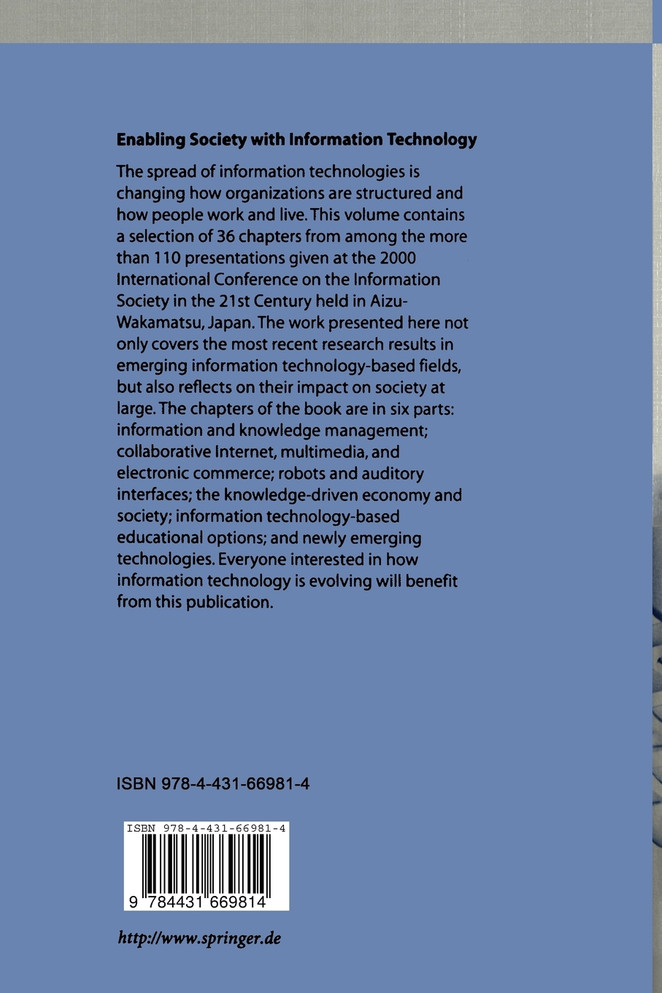 Enabling Society with Information Technology

The spread of information technologies is changing how organizations are structured and how people work and live. This volume contains a selection of 36 chapters from among the more than 110 presentations given at the 2000 International Conference on the Information Society in the 21st Century held in Aizu-Wakamatsu, Japan. The work presented here not only covers the most recent research results in emerging information technology-based fields, but also reflects on their impact on society at large. The chapters of the book are in six parts: information and knowledge management; collaborative Internet, multimedia, and electronic commerce; robots and auditory interfaces; the knowledge-driven economy and society; information technology-based educational options; and newly emerging technologies. Everyone interested in how information technology is evolving will benefit from this publication.

ISBN 978-4-431-66981-4

ISBN 978-4-431-66981-4

9 784431 669814

http://www.springer.de